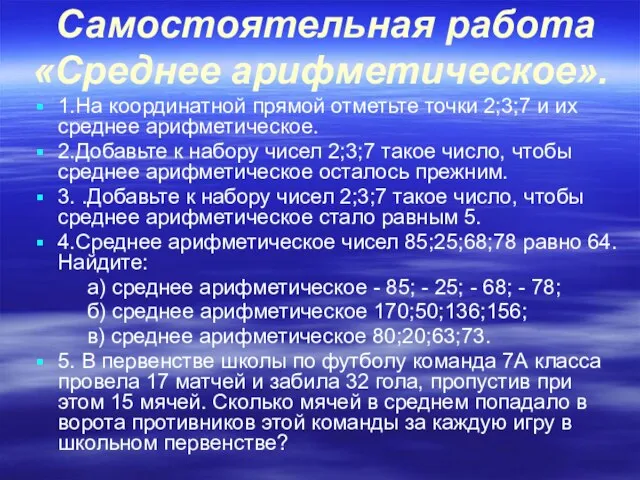 Самостоятельная работа «Среднее арифметическое».

1.На координатной прямой отметьте точки 2;3;7 и их среднее арифметическое.

2.Добавьте к набору чисел 2;3;7 такое число, чтобы среднее арифметическое осталось прежним.

3. .Добавьте к набору чисел 2;3;7 такое число, чтобы среднее арифметическое стало равным 5.

4.Среднее арифметическое чисел 85;25;68;78 равно 64. Найдите:

а) среднее арифметическое - 85; - 25; - 68; - 78;

б) среднее арифметическое 170;50;136;156;

в) среднее арифметическое 80;20;63;73.

5. В первенстве школы по футболу команда 7А класса провела 17 матчей и забила 32 гола, пропустив при этом 15 мячей. Сколько мячей в среднем попадало в ворота противников этой команды за каждую игру в школьном первенстве?